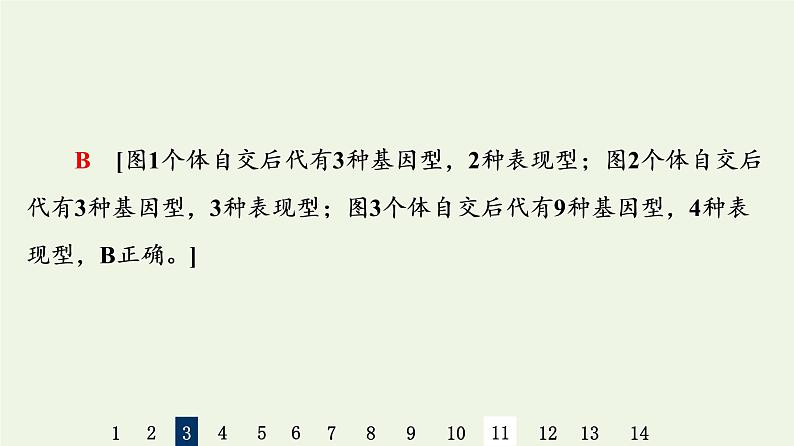 B [图1个体自交后代有3种基因型，2种表现型；图2个体自交后代有3种基因型，3种表现型；图3个体自交后代有9种基因型，4种表现型，B正确。]

1 2 3 4 5 6 7 8 9 10 11 12 13 14